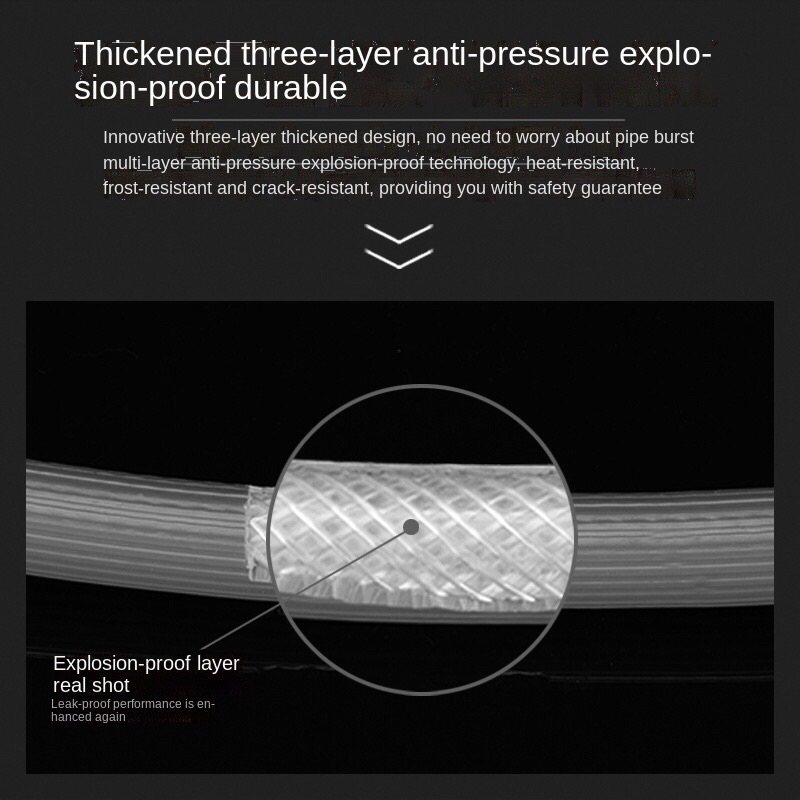 Thickened three-layer anti-pressure explosion-proof durable

Innovative three-layer thickened design, no need to worry about pipe burst multi-layer anti-pressure explosion-proof technology, heat-resistant, frost-resistant and crack-resistant, providing you with safety guarantee

Explosion-proof layer real shot

Leak-proof performance is enhanced again